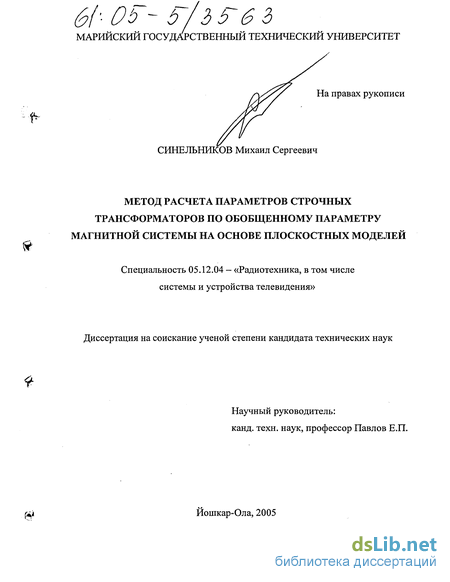 61:05-5/3563

МАРИЙСКИЙ ГОСУДАРСТВЕННЫЙ ТЕХНИЧЕСКИЙ УНИВЕРСИТЕТ

На правах рукописи

СИНЕЛЬНИКОВ Михаил Сергеевич

МЕТОД РАСЧЕТА ПАРАМЕТРОВ СТРОЧНЫХ ТРАНСФОРМАТОРОВ ПО ОБОБЩЕННОМУ ПАРАМЕТРУ МАГНИТНОЙ СИСТЕМЫ НА ОСНОВЕ ПЛОСКОСТНЫХ МОДЕЛЕЙ

Специальность 05.12.04 – «Радиотехника, в том числе системы и устройства телевидения»

Диссертация на соискание ученой степени кандидата технических наук

Научный руководитель:
канд. техн. наук, профессор Павлов Е.П.

Йошкар-Ола, 2005

dsLib.net
библиотека диссертаций